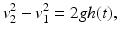 $v_2^2 - v_1^2 = 2gh(t),$